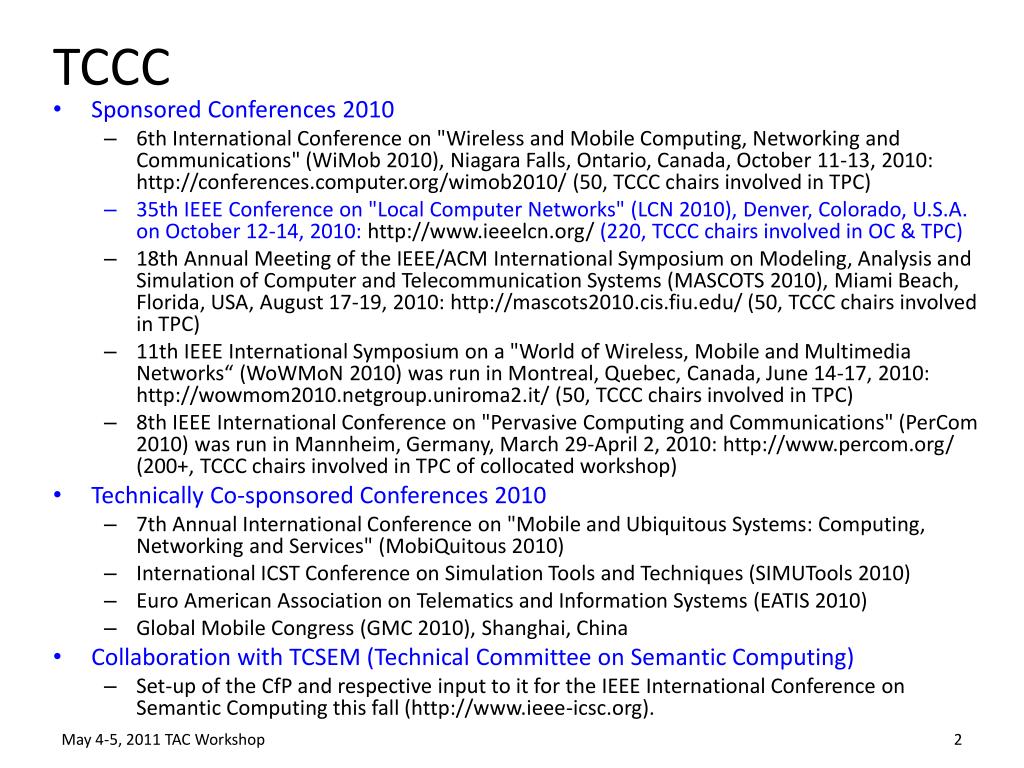 TCCC

• Sponsored Conferences 2010
  – 6th International Conference on "Wireless and Mobile Computing, Networking and Communications" (WiMob 2010), Niagara Falls, Ontario, Canada, October 11-13, 2010: http://conferences.computer.org/wimob2010/ (50, TCCC chairs involved in TPC)
  – 35th IEEE Conference on "Local Computer Networks" (LCN 2010), Denver, Colorado, U.S.A. on October 12-14, 2010: http://www.ieeelcn.org/ (220, TCCC chairs involved in OC & TPC)
  – 18th Annual Meeting of the IEEE/ACM International Symposium on Modeling, Analysis and Simulation of Computer and Telecommunication Systems (MASCOTS 2010), Miami Beach, Florida, USA, August 17-19, 2010: http://mascots2010.cis.fiu.edu/ (50, TCCC chairs involved in TPC)
  – 11th IEEE International Symposium on a "World of Wireless, Mobile and Multimedia Networks“ (WoWMoN 2010) was run in Montreal, Quebec, Canada, June 14-17, 2010: http://wowmom2010.netgroup.uniroma2.it/ (50, TCCC chairs involved in TPC)
  – 8th IEEE International Conference on "Pervasive Computing and Communications" (PerCom 2010) was run in Mannheim, Germany, March 29-April 2, 2010: http://www.percom.org/ (200+, TCCC chairs involved in TPC of collocated workshop)
• Technically Co-sponsored Conferences 2010
  – 7th Annual International Conference on "Mobile and Ubiquitous Systems: Computing, Networking and Services" (MobiQuitous 2010)
  – International ICST Conference on Simulation Tools and Techniques (SIMUTools 2010)
  – Euro American Association on Telematics and Information Systems (EATIS 2010)
  – Global Mobile Congress (GMC 2010), Shanghai, China
• Collaboration with TCSEM (Technical Committee on Semantic Computing)
  – Set-up of the CfP and respective input to it for the IEEE International Conference on Semantic Computing this fall (http://www.ieee-icsc.org).

May 4-5, 2011 TAC Workshop
2